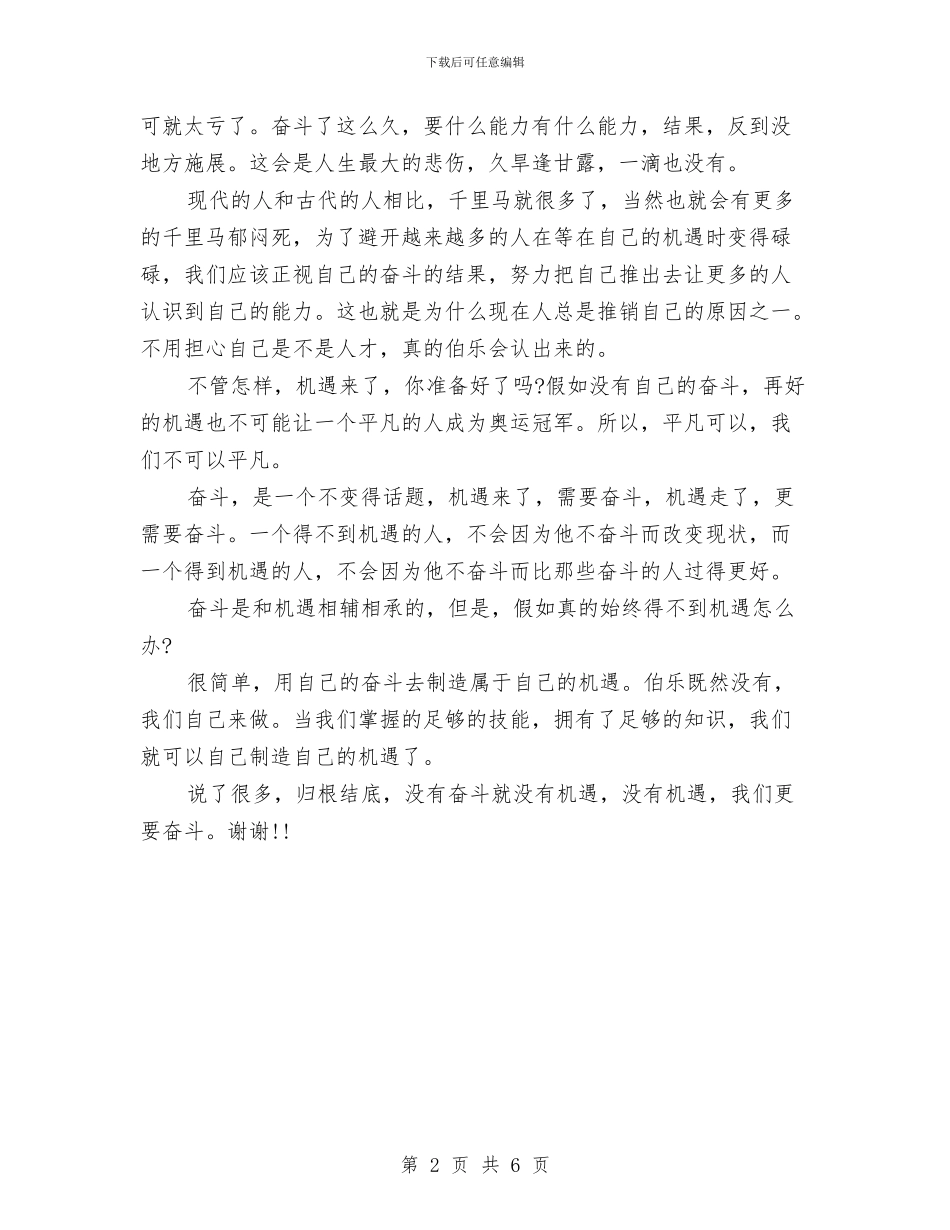 下载后可任意编辑

可就太亏了。奋斗了这么久，要什么能力有什么能力，结果，反到没地方施展。这会是人生最大的悲伤，久旱逢甘露，一滴也没有。

现代的人和古代的人相比，千里马就很多了，当然也就会有更多的千里马郁闷死，为了避开越来越多的人在等在自己的机遇时变得碌碌，我们应该正视自己的奋斗的结果，努力把自己推出去让更多的人认识到自己的能力。这也就是为什么现在人总是推销自己的原因之一。不用担心自己是不是人才，真的伯乐会认出来的。

不管怎样，机遇来了，你准备好了吗?假如没有自己的奋斗，再好的机遇也不可能让一个平凡的人成为奥运冠军。所以，平凡可以，我们不可以平凡。

奋斗，是一个不变得话题，机遇来了，需要奋斗，机遇走了，更需要奋斗。一个得不到机遇的人，不会因为他不奋斗而改变现状，而一个得到机遇的人，不会因为他不奋斗而比那些奋斗的人过得更好。

奋斗是和机遇相辅相承的，但是，假如真的始终得不到机遇怎么办?

很简单，用自己的奋斗去制造属于自己的机遇。伯乐既然没有，我们自己来做。当我们掌握的足够的技能，拥有了足够的知识，我们就可以自己制造自己的机遇了。

说了很多，归根结底，没有奋斗就没有机遇，没有机遇，我们更要奋斗。谢谢!!

第 2 页 共 6 页